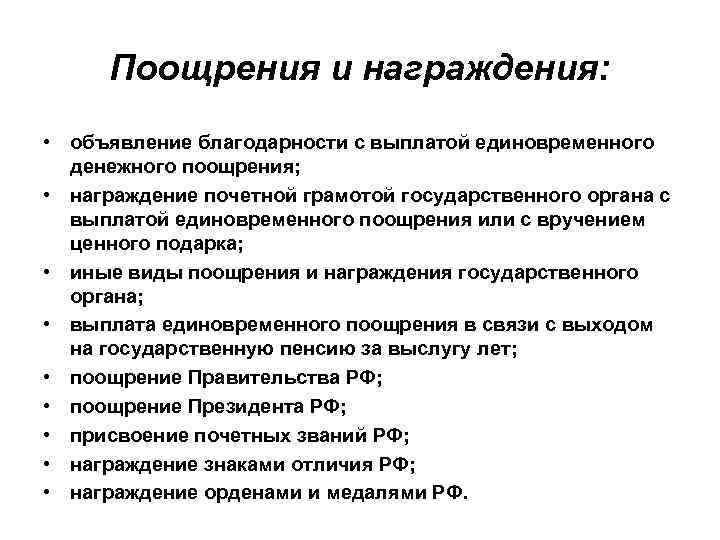 Поощрения и награждения:

• объявление благодарности с выплатой единовременного денежного поощрения;
• награждение почетной грамотой государственного органа с выплатой единовременного поощрения или с вручением ценного подарка;
• иные виды поощрения и награждения государственного органа;
• выплата единовременного поощрения в связи с выходом на государственную пенсию за выслугу лет;
• поощрение Правительства РФ;
• поощрение Президента РФ;
• присвоение почетных званий РФ;
• награждение знаками отличия РФ;
• награждение орденами и медалями РФ.